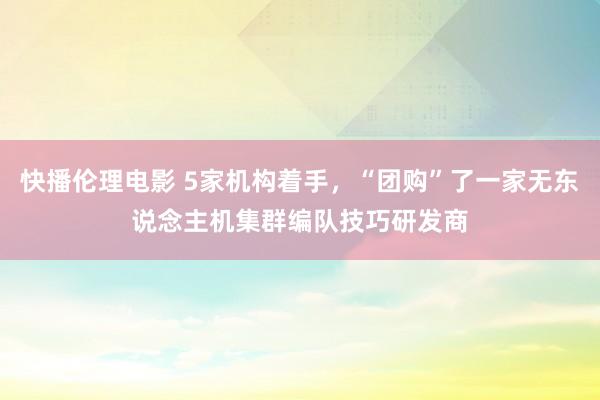 快播伦理电影 5家机构着手，“团购”了一家无东说念主机集群编队技巧研发商